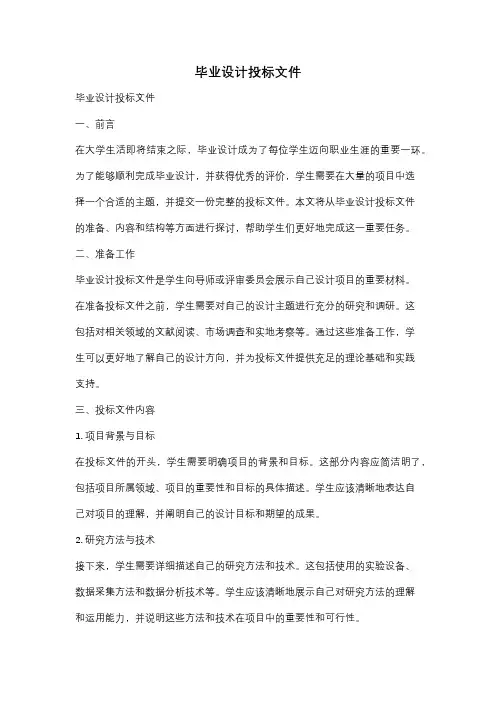 毕业设计投标文件

毕业设计投标文件

一、前言

在大学生活即将结束之际，毕业设计成为了每位学生迈向职业生涯的重要一环。为了能够顺利完成毕业设计，并获得优秀的评价，学生需要在大量的项目中选择一个合适的主题，并提交一份完整的投标文件。本文将从毕业设计投标文件的准备、内容和结构等方面进行探讨，帮助学生们更好地完成这一重要任务。

二、准备工作

毕业设计投标文件是学生向导师或评审委员会展示自己设计项目的重要材料。在准备投标文件之前，学生需要对自己的设计主题进行充分的研究和调研。这包括对相关领域的文献阅读、市场调查和实地考察等。通过这些准备工作，学生可以更好地了解自己的设计方向，并为投标文件提供充足的理论基础和实践支持。

三、投标文件内容

1. 项目背景与目标

在投标文件的开头，学生需要明确项目的背景和目标。这部分内容应简洁明了，包括项目所属领域、项目的重要性和目标的具体描述。学生应该清晰地表达自己对项目的理解，并阐明自己的设计目标和期望的成果。

2. 研究方法与技术

接下来，学生需要详细描述自己的研究方法和技术。这包括使用的实验设备、数据采集方法和数据分析技术等。学生应该清晰地展示自己对研究方法的理解和运用能力，并说明这些方法和技术在项目中的重要性和可行性。